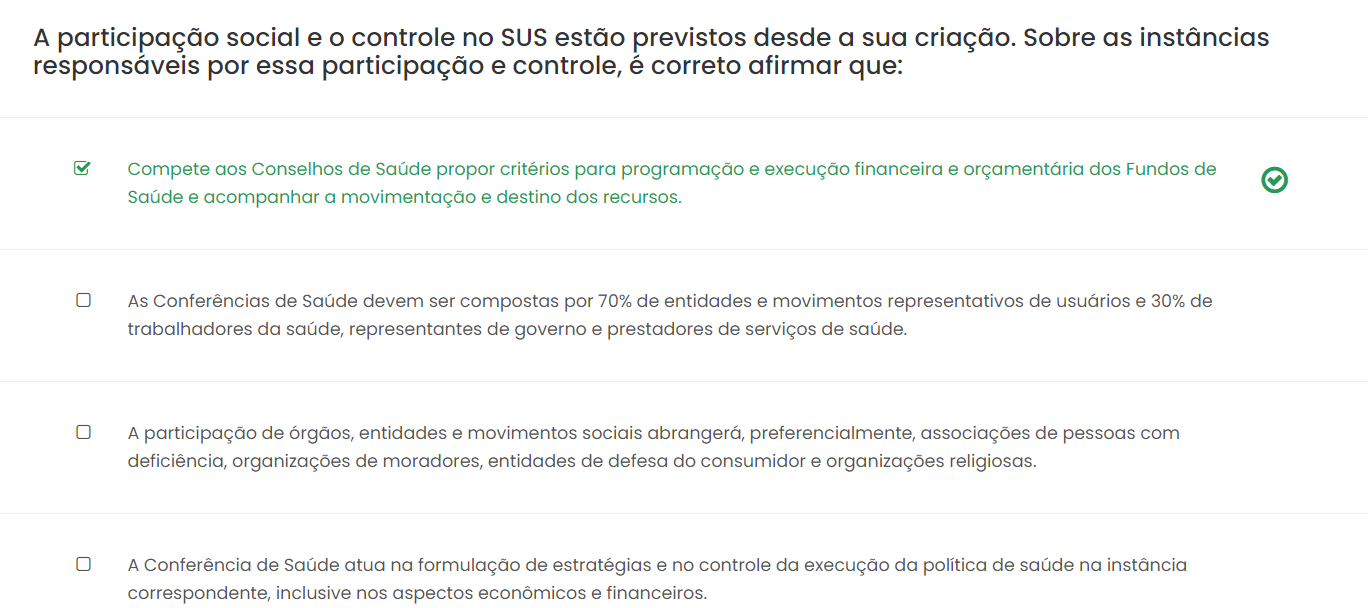 A participação social e o controle no SUS estão previstos desde a sua criação. Sobre as instâncias responsáveis por essa participação e controle, é correto afirmar que:

Compete aos Conselhos de Saúde propor critérios para programação e execução financeira e orçamentária dos Fundos de Saúde e acompanhar a movimentação e destino dos recursos.

As Conferências de Saúde devem ser compostas por 70% de entidades e movimentos representativos de usuários e 30% de trabalhadores da saúde, representantes de governo e prestadores de serviços de saúde.

A participação de órgãos, entidades e movimentos sociais abrangerá, preferencialmente, associações de pessoas com deficiência, organizações de moradores, entidades de defesa do consumidor e organizações religiosas.

A Conferência de Saúde atua na formulação de estratégias e no controle da execução da política de saúde na instância correspondente, inclusive nos aspectos econômicos e financeiros.